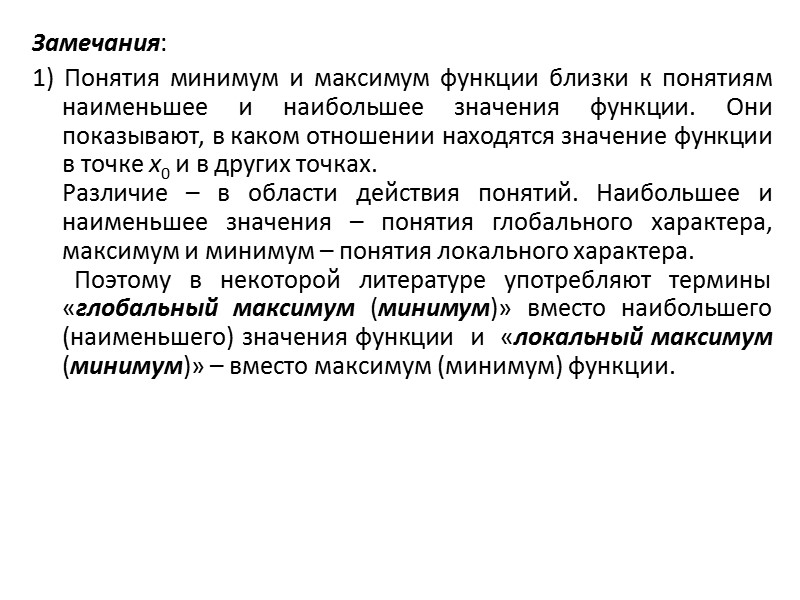 Замечания:

1) Понятия минимум и максимум функции близки к понятиям наименьшее и наибольшее значения функции. Они показывают, в каком отношении находятся значение функции в точке $x_0$ и в других точках.

Различие – в области действия понятий. Наибольшее и наименьшее значения – понятия глобального характера, максимум и минимум – понятия локального характера.

Поэтому в некоторой литературе употребляют термины «глобальный максимум (минимум)» вместо наибольшего (наименьшего) значения функции и «локальный максимум (минимум)» – вместо максимум (минимум) функции.